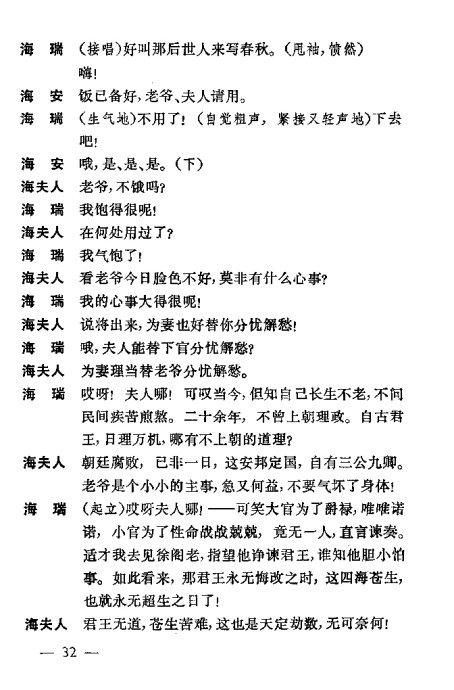 海　瑞　（接唱）好叫那后世人来写春秋。（甩袖，愤然）嗨！

海　安　饭已备好，老爷、夫人请用。

海　瑞　（生气地）不用了！（自觉粗声，紧接又轻声地）下去吧！

海　安　哦，是、是、是。（下）

海夫人　老爷，不饿吗？

海　瑞　我饱得很呢！

海夫人　在何处用过了？

海　瑞　我气饱了！

海夫人　看老爷今日脸色不好，莫非有什么心事？

海　瑞　我的心事大得很呢！

海夫人　说将出来，为妻也好替你分忧解愁！

海　瑞　哦，夫人能替下官分忧解愁？

海夫人　为妻理当替老爷分忧解愁。

海　瑞　哎呀！夫人哪！可叹当今，但知自己长生不老，不问民间疾苦煎熬。二十余年，不曾上朝理政。自古君王，日理万机，哪有不上朝的道理？

海夫人　朝廷腐败，已非一日，这安邦定国，自有三公九卿。老爷是个小小的主事，急又何益，不要气坏了身体！

海　瑞　（起立）哎呀夫人哪！——可笑大官为了爵禄，唯唯诺诺，小官为了性命战战兢兢，竟无一人，直言谏奏。适才我去见徐阁老，指望他诤谏君王，谁知他胆小怕事。如此看来，那君王永无悔改之时，这四海苍生，也就永无超生之日了！

海夫人　君王无道，苍生苦难，这也是天定劫数，无可奈何！

— 32 —